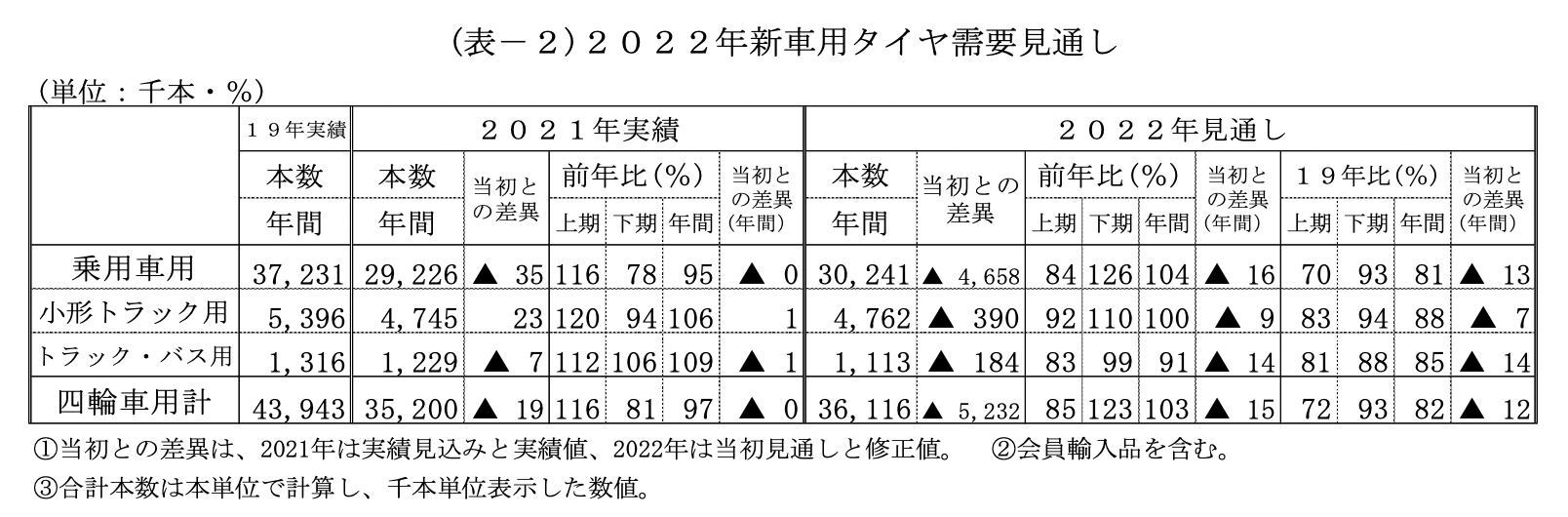 (表－2)2022年新車用タイヤ需要見通し

(単位：千本・%)

| | 19年実績 | 2021年実績 | | | | | | 2022年見通し | | | | | | | | | |
|---|---|---|---|---|---|---|---|---|---|---|---|---|---|---|---|---|---|
| | 本数 | 本数 | 当初との差異 | 前年比(%) | | | 当初との差異(年間) | 本数 | 当初との差異 | 前年比(%) | | | 当初との差異(年間) | 19年比(%) | | | 当初との差異(年間) |
| | 年間 | 年間 | | 上期 | 下期 | 年間 | | 年間 | | 上期 | 下期 | 年間 | | 上期 | 下期 | 年間 | |
| 乗用車用 | 37,231 | 29,226 | ▲ 35 | 116 | 78 | 95 | ▲ 0 | 30,241 | ▲ 4,658 | 84 | 126 | 104 | ▲ 16 | 70 | 93 | 81 | ▲ 13 |
| 小形トラック用 | 5,396 | 4,745 | 23 | 120 | 94 | 106 | 1 | 4,762 | ▲ 390 | 92 | 110 | 100 | ▲ 9 | 83 | 94 | 88 | ▲ 7 |
| トラック・バス用 | 1,316 | 1,229 | ▲ 7 | 112 | 106 | 109 | ▲ 1 | 1,113 | ▲ 184 | 83 | 99 | 91 | ▲ 14 | 81 | 88 | 85 | ▲ 14 |
| 四輪車用計 | 43,943 | 35,200 | ▲ 19 | 116 | 81 | 97 | ▲ 0 | 36,116 | ▲ 5,232 | 85 | 123 | 103 | ▲ 15 | 72 | 93 | 82 | ▲ 12 |

①当初との差異は、2021年は実績見込みと実績値、2022年は当初見通しと修正値。 ②会員輸入品を含む。

③合計本数は本単位で計算し、千本単位表示した数値。